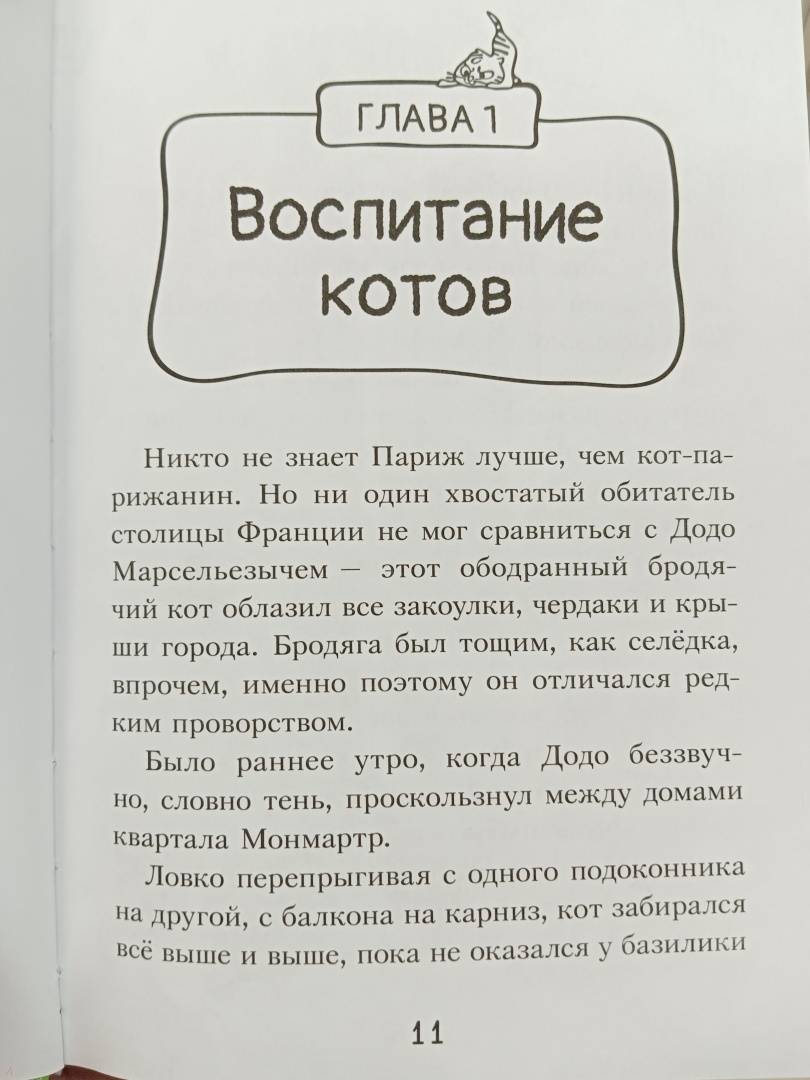 ГЛАВА 1

Воспитание котов

Никто не знает Париж лучше, чем кот-парижанин. Но ни один хвостатый обитатель столицы Франции не мог сравниться с Додо Марсельезычем — этот ободранный бродячий кот облазил все закоулки, чердаки и крыши города. Бродяга был тощим, как селёдка, впрочем, именно поэтому он отличался редким проворством.

Было раннее утро, когда Додо беззвучно, словно тень, проскользнул между домами квартала Монмартр.

Ловко перепрыгивая с одного подоконника на другой, с балкона на карниз, кот забирался всё выше и выше, пока не оказался у базилики

11